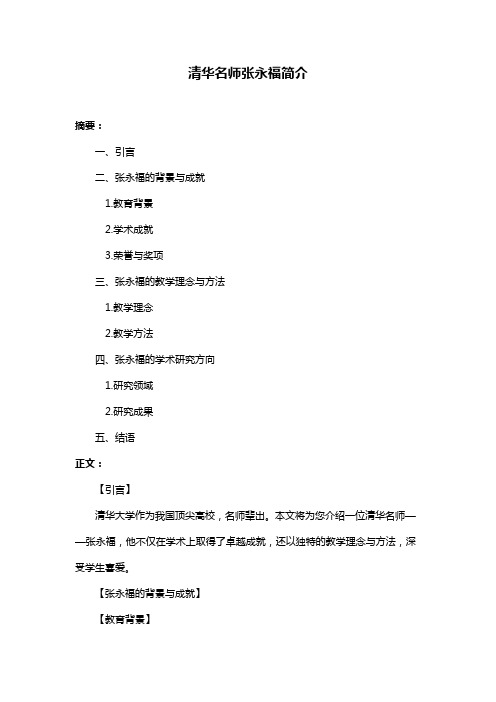 清华名师张永福简介

摘要：

一、引言

二、张永福的背景与成就

1.教育背景

2.学术成就

3.荣誉与奖项

三、张永福的教学理念与方法

1.教学理念

2.教学方法

四、张永福的学术研究方向

1.研究领域

2.研究成果

五、结语

正文：

【引言】

清华大学作为我国顶尖高校，名师辈出。本文将为您介绍一位清华名师——张永福，他不仅在学术上取得了卓越成就，还以独特的教学理念与方法，深受学生喜爱。

【张永福的背景与成就】

【教育背景】